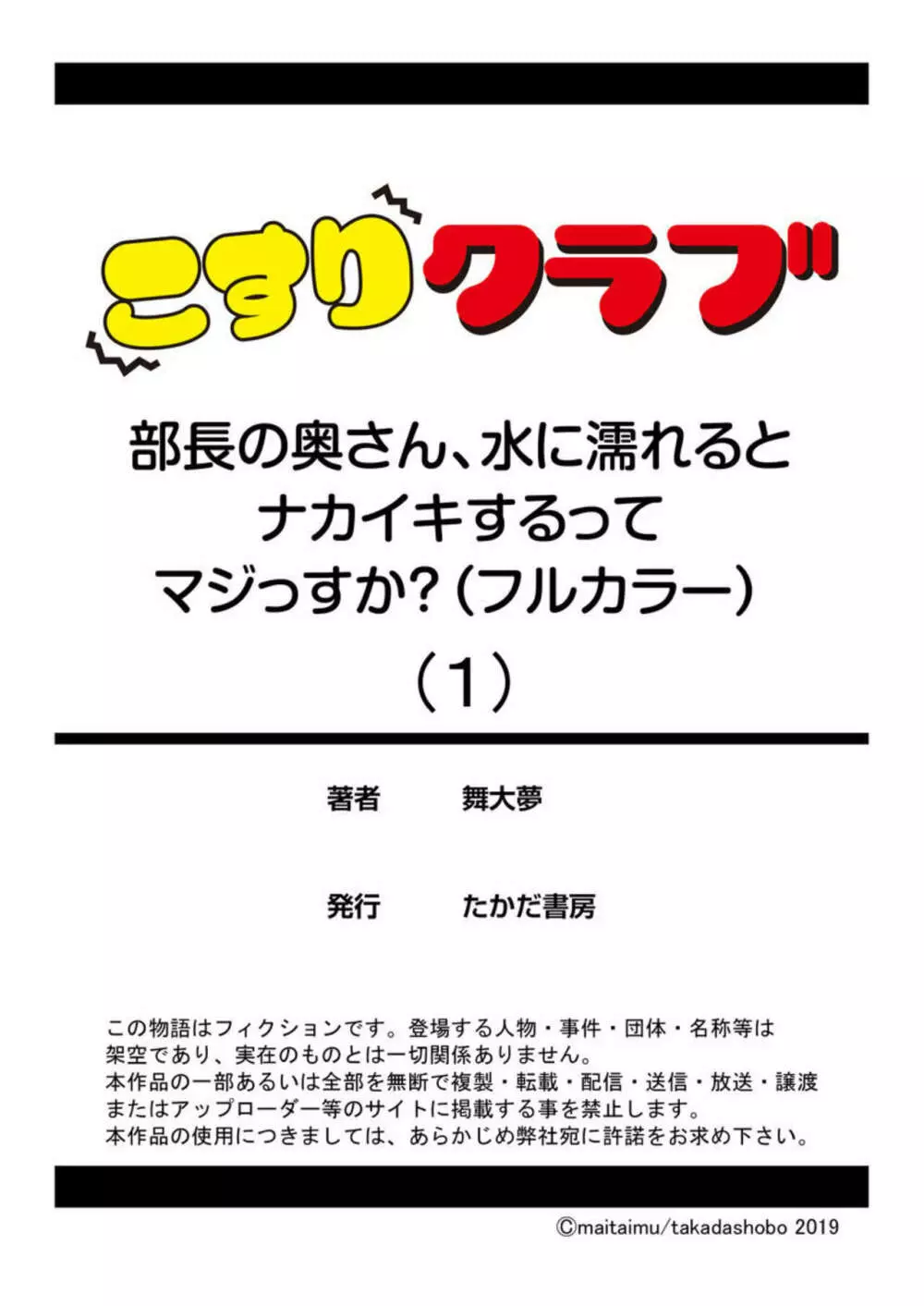 こすりクラブ

部長の奥さん、水に濡れるとナカイキするってマジっすか?(フルカラー)

(1)

著者　舞大夢

発行　たかだ書房

この物語はフィクションです。登場する人物・事件・団体・名称等は架空であり、実在のものとは一切関係ありません。
本作品の一部あるいは全部を無断で複製・転載・配信・送信・放送・譲渡またはアップローダー等のサイトに掲載する事を禁止します。
本作品の使用につきましては、あらかじめ弊社宛に許諾をお求め下さい。

©maitaimu/takadashobo 2019